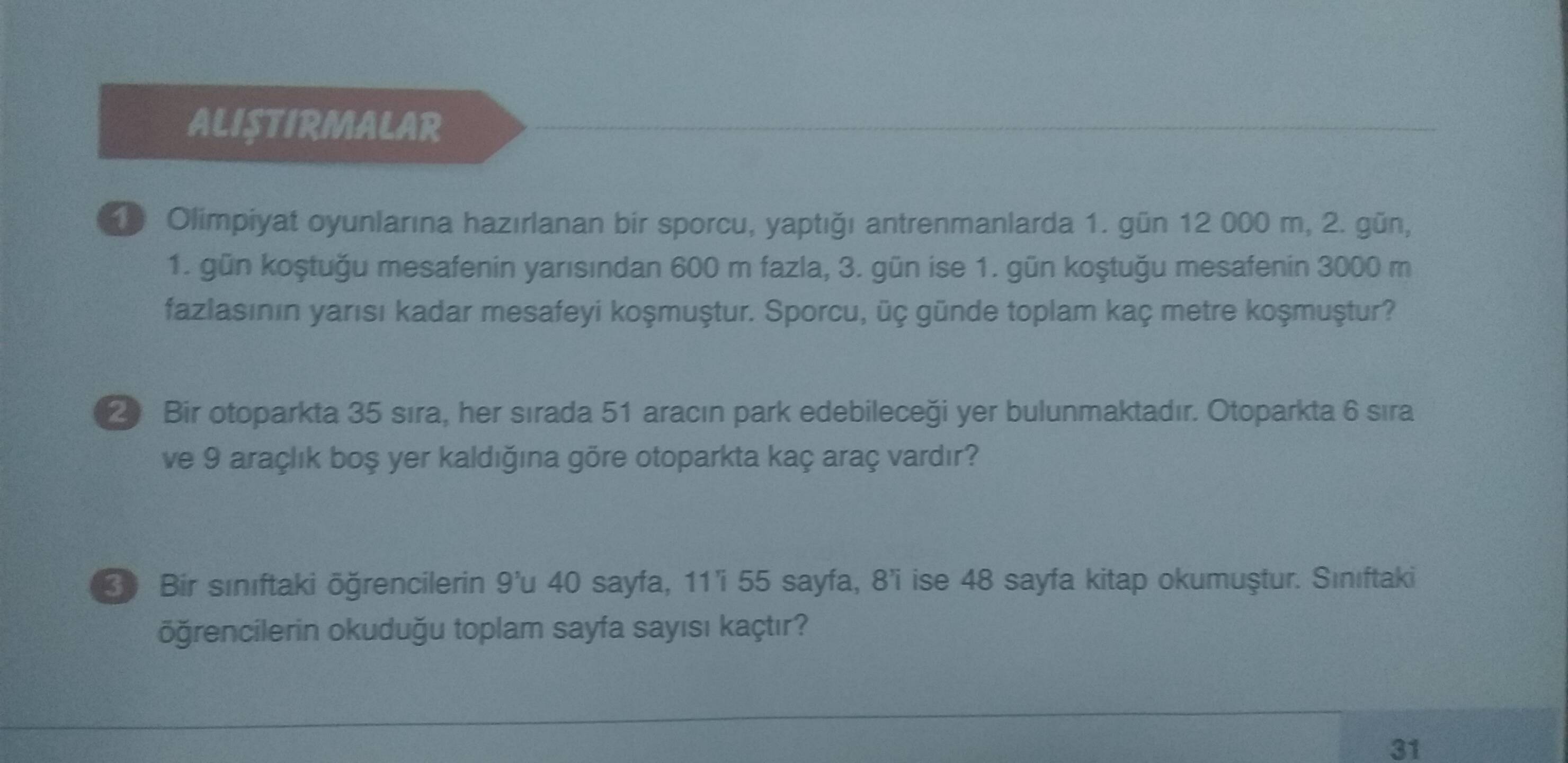 ALIŞTIRMALAR

1 Olimpiyat oyunlarına hazırlanan bir sporcu, yaptığı antrenmanlarda 1. gün 12 000 m, 2. gün, 1. gün koştuğu mesafenin yarısından 600 m fazla, 3. gün ise 1. gün koştuğu mesafenin 3000 m fazlasının yarısı kadar mesafeyi koşmuştur. Sporcu, üç günde toplam kaç metre koşmuştur?

2 Bir otoparkta 35 sıra, her sırada 51 aracın park edebileceği yer bulunmaktadır. Otoparkta 6 sıra ve 9 araçlık boş yer kaldığına göre otoparkta kaç araç vardır?

3 Bir sınıftaki öğrencilerin 9'u 40 sayfa, 11'i 55 sayfa, 8'i ise 48 sayfa kitap okumuştur. Sınıftaki öğrencilerin okuduğu toplam sayfa sayısı kaçtır?

31